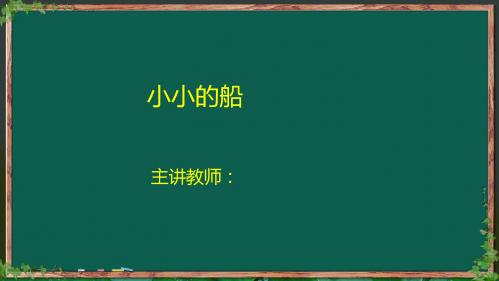 小小的船

主讲教师：